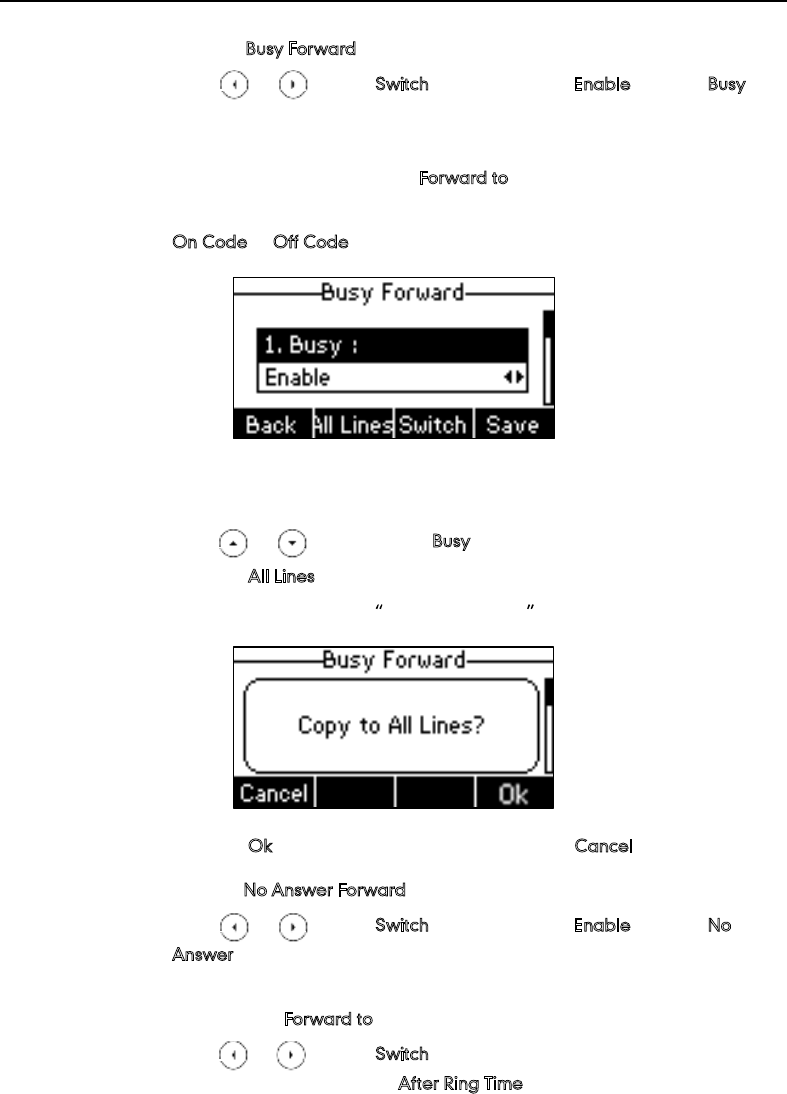 Busy Forward

Switch Enable Busy

Forward to

On Code Off Code

Busy Forward
1. Busy :
Enable
Back All Lines Switch Save

Busy

All Lines

" "

Busy Forward
Copy to All Lines?
Cancel Ok

Ok Cancel

No Answer Forward

Switch Enable No Answer

Forward to

Switch

After Ring Time